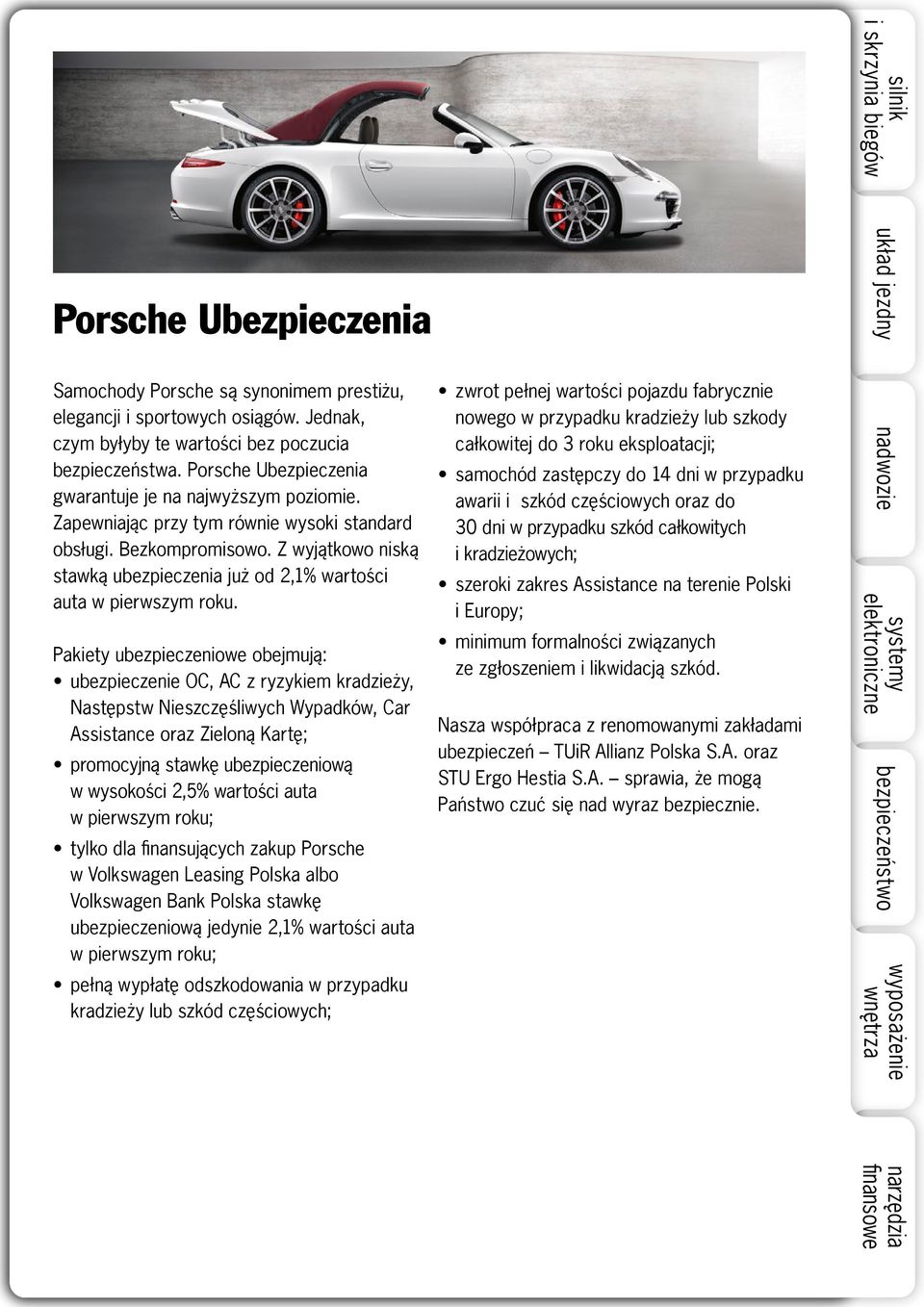 Porsche Ubezpieczenia

Samochody Porsche są synonimem prestiżu, elegancji i sportowych osiągów. Jednak, czym byłyby te wartości bez poczucia bezpieczeństwa. Porsche Ubezpieczenia gwarantuje je na najwyższym poziomie. Zapewniając przy tym równie wysoki standard obsługi. Bezkompromisowo. Z wyjątkowo niską stawką ubezpieczenia już od 2,1% wartości auta w pierwszym roku.

Pakiety ubezpieczeniowe obejmują:
• ubezpieczenie OC, AC z ryzykiem kradzieży, Następstw Nieszczęśliwych Wypadków, Car Assistance oraz Zieloną Kartę;
• promocyjną stawkę ubezpieczeniową w wysokości 2,5% wartości auta w pierwszym roku;
• tylko dla finansujących zakup Porsche w Volkswagen Leasing Polska albo Volkswagen Bank Polska stawkę ubezpieczeniową jedynie 2,1% wartości auta w pierwszym roku;
• pełną wypłatę odszkodowania w przypadku kradzieży lub szkód częściowych;
• zwrot pełnej wartości pojazdu fabrycznie nowego w przypadku kradzieży lub szkody całkowitej do 3 roku eksploatacji;
• samochód zastępczy do 14 dni w przypadku awarii i szkód częściowych oraz do 30 dni w przypadku szkód całkowitych i kradzieżowych;
• szeroki zakres Assistance na terenie Polski i Europy;
• minimum formalności związanych ze zgłoszeniem i likwidacją szkód.

Nasza współpraca z renomowanymi zakładami ubezpieczeń – TUiR Allianz Polska S.A. oraz STU Ergo Hestia S.A. – sprawia, że mogą Państwo czuć się nad wyraz bezpiecznie.

silnik i skrzynia biegów
układ jezdny
nadwozie
systemy elektroniczne
bezpieczeństwo
wyposażenie wnętrza
narzędzia finansowe